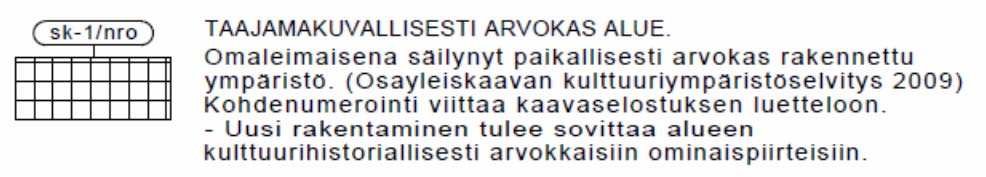 sk-1/nro

TAAJAMAKUVALLISESTI ARVOKAS ALUE.
Omaleimaisena säilynyt paikallisesti arvokas rakennettu ympäristö. (Osayleiskaavan kulttuuriympäristöselvitys 2009) Kohdenumerointi viittaa kaavaselostuksen luetteloon.
- Uusi rakentaminen tulee sovittaa alueen kulttuurihistoriallisesti arvokkaisiin ominaispiirteisiin.